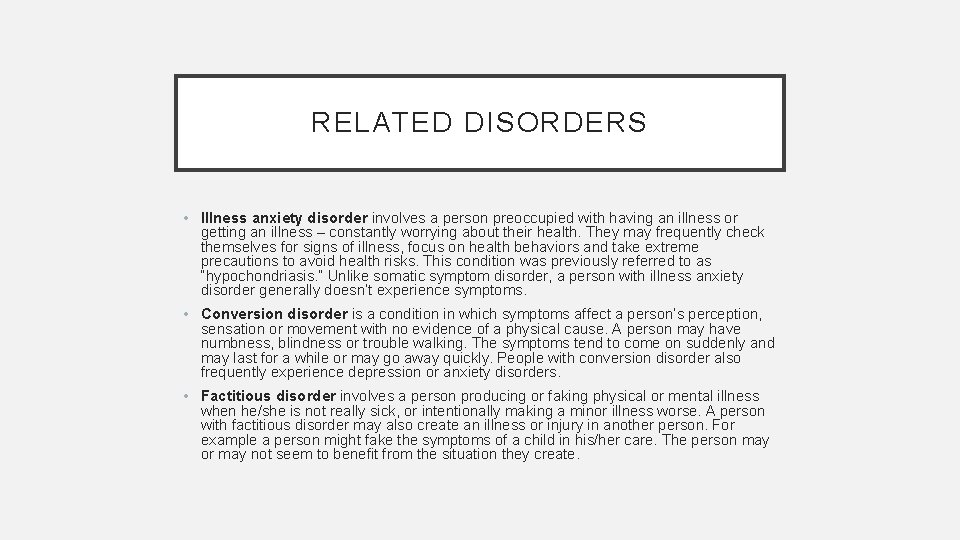 RELATED DISORDERS

• Illness anxiety disorder involves a person preoccupied with having an illness or getting an illness – constantly worrying about their health. They may frequently check themselves for signs of illness, focus on health behaviors and take extreme precautions to avoid health risks. This condition was previously referred to as "hypochondriasis." Unlike somatic symptom disorder, a person with illness anxiety disorder generally doesn't experience symptoms.

• Conversion disorder is a condition in which symptoms affect a person's perception, sensation or movement with no evidence of a physical cause. A person may have numbness, blindness or trouble walking. The symptoms tend to come on suddenly and may last for a while or may go away quickly. People with conversion disorder also frequently experience depression or anxiety disorders.

• Factitious disorder involves a person producing or faking physical or mental illness when he/she is not really sick, or intentionally making a minor illness worse. A person with factitious disorder may also create an illness or injury in another person. For example a person might fake the symptoms of a child in his/her care. The person may or may not seem to benefit from the situation they create.